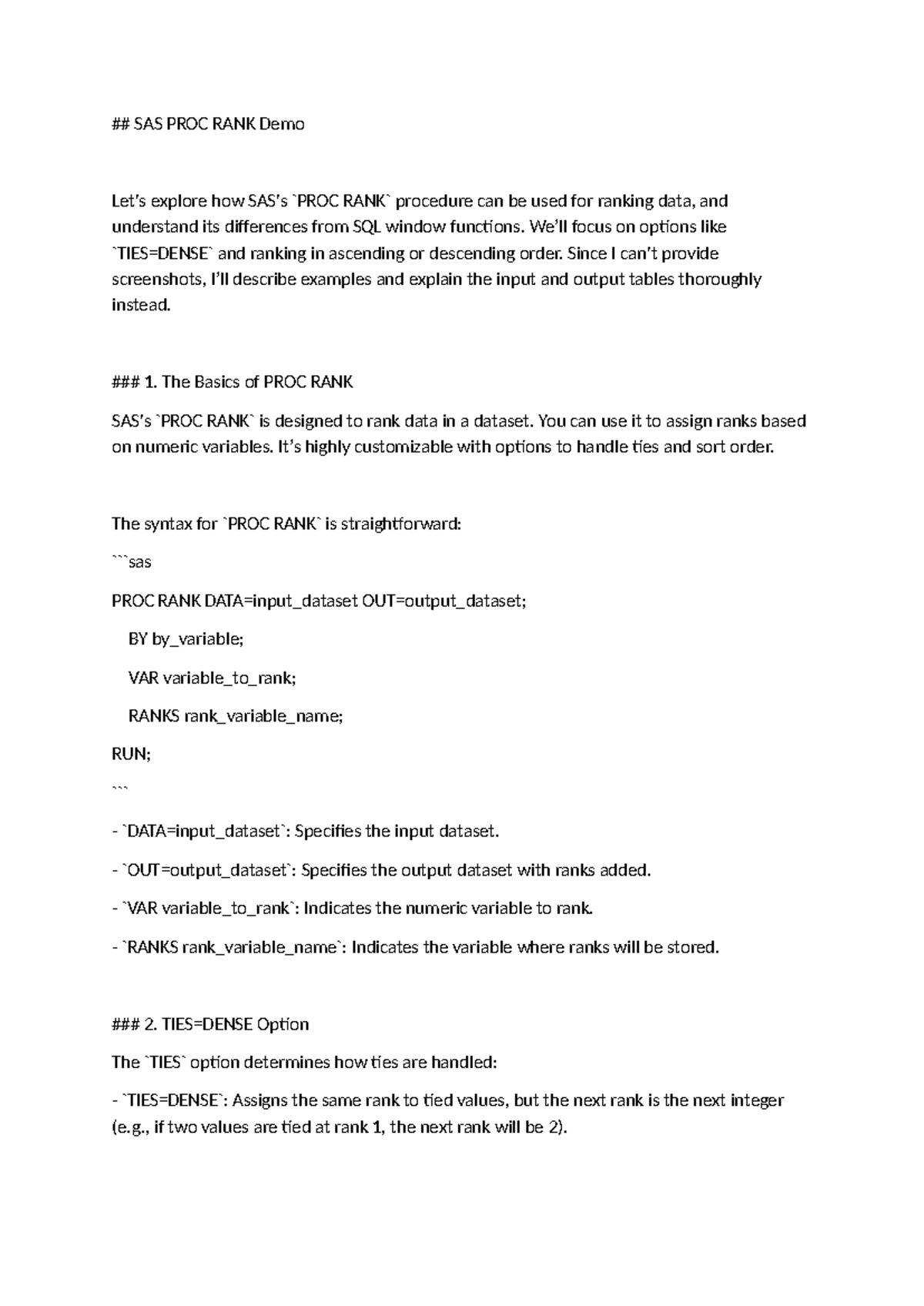 ## SAS PROC RANK Demo

Let's explore how SAS's `PROC RANK` procedure can be used for ranking data, and understand its differences from SQL window functions. We'll focus on options like `TIES=DENSE` and ranking in ascending or descending order. Since I can't provide screenshots, I'll describe examples and explain the input and output tables thoroughly instead.

### 1. The Basics of PROC RANK

SAS's `PROC RANK` is designed to rank data in a dataset. You can use it to assign ranks based on numeric variables. It's highly customizable with options to handle ties and sort order.

The syntax for `PROC RANK` is straightforward:

```sas

PROC RANK DATA=input_dataset OUT=output_dataset;

BY by_variable;

VAR variable_to_rank;

RANKS rank_variable_name;

RUN;

```

- `DATA=input_dataset`: Specifies the input dataset.

- `OUT=output_dataset`: Specifies the output dataset with ranks added.

- `VAR variable_to_rank`: Indicates the numeric variable to rank.

- `RANKS rank_variable_name`: Indicates the variable where ranks will be stored.

### 2. TIES=DENSE Option

The `TIES` option determines how ties are handled:

- `TIES=DENSE`: Assigns the same rank to tied values, but the next rank is the next integer (e.g., if two values are tied at rank 1, the next rank will be 2).